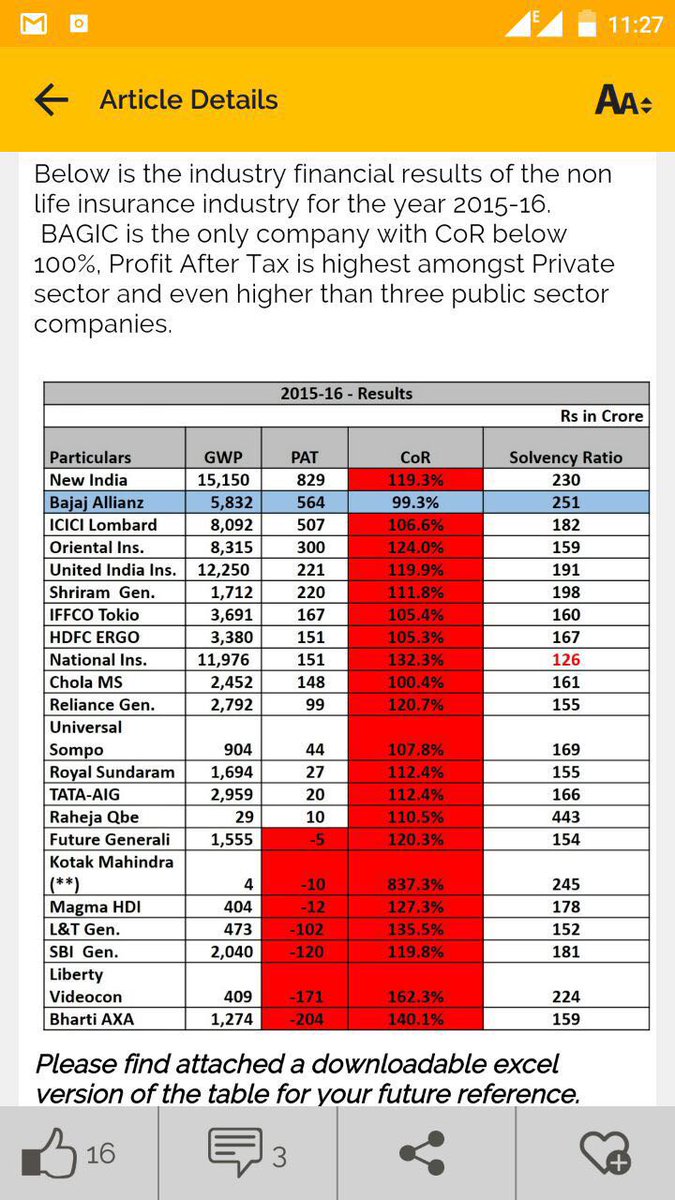 11:27

Article Details

AA

Below is the industry financial results of the non life insurance industry for the year 2015-16.
BAGIC is the only company with CoR below 100%, Profit After Tax is highest amongst Private sector and even higher than three public sector companies.

2015-16 - Results

Rs in Crore

| Particulars | GWP | PAT | CoR | Solvency Ratio |
|---|---|---|---|---|
| New India | 15,150 | 829 | 119.3% | 230 |
| Bajaj Allianz | 5,832 | 564 | 99.3% | 251 |
| ICICI Lombard | 8,092 | 507 | 106.6% | 182 |
| Oriental Ins. | 8,315 | 300 | 124.0% | 159 |
| United India Ins. | 12,250 | 221 | 119.9% | 191 |
| Shriram Gen. | 1,712 | 220 | 111.8% | 198 |
| IFFCO Tokio | 3,691 | 167 | 105.4% | 160 |
| HDFC ERGO | 3,380 | 151 | 105.3% | 167 |
| National Ins. | 11,976 | 151 | 132.3% | 126 |
| Chola MS | 2,452 | 148 | 100.4% | 161 |
| Reliance Gen. | 2,792 | 99 | 120.7% | 155 |
| Universal Sompo | 904 | 44 | 107.8% | 169 |
| Royal Sundaram | 1,694 | 27 | 112.4% | 155 |
| TATA-AIG | 2,959 | 20 | 112.4% | 166 |
| Raheja Qbe | 29 | 10 | 110.5% | 443 |
| Future Generali | 1,555 | -5 | 120.3% | 154 |
| Kotak Mahindra (**) | 4 | -10 | 837.3% | 245 |
| Magma HDI | 404 | -12 | 127.3% | 178 |
| L&T Gen. | 473 | -102 | 135.5% | 152 |
| SBI Gen. | 2,040 | -120 | 119.8% | 181 |
| Liberty Videocon | 409 | -171 | 162.3% | 224 |
| Bharti AXA | 1,274 | -204 | 140.1% | 159 |

Please find attached a downloadable excel version of the table for your future reference.

16 3